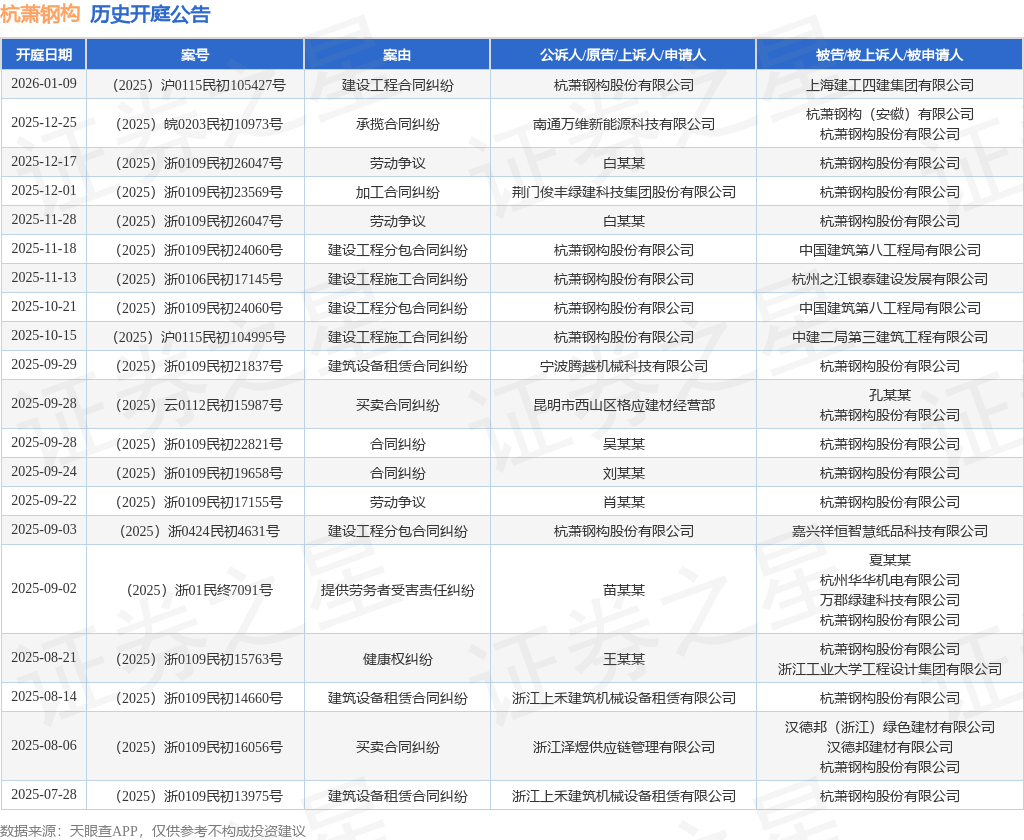 杭萧钢构 历史开庭公告

| 开庭日期 | 案号 | 案由 | 公诉人/原告/上诉人/申请人 | 被告/被上诉人/被申请人 |
|---|---|---|---|---|
| 2026-01-09 | （2025）沪0115民初105427号 | 建设工程合同纠纷 | 杭萧钢构股份有限公司 | 上海建工四建集团有限公司 |
| 2025-12-25 | （2025）皖0203民初10973号 | 承揽合同纠纷 | 南通万维新能源科技有限公司 | 杭萧钢构（安徽）有限公司 杭萧钢构股份有限公司 |
| 2025-12-17 | （2025）浙0109民初26047号 | 劳动争议 | 白某某 | 杭萧钢构股份有限公司 |
| 2025-12-01 | （2025）浙0109民初23569号 | 加工合同纠纷 | 荆门俊丰绿建科技集团股份有限公司 | 杭萧钢构股份有限公司 |
| 2025-11-28 | （2025）浙0109民初26047号 | 劳动争议 | 白某某 | 杭萧钢构股份有限公司 |
| 2025-11-18 | （2025）浙0109民初24060号 | 建设工程分包合同纠纷 | 杭萧钢构股份有限公司 | 中国建筑第八工程局有限公司 |
| 2025-11-13 | （2025）浙0106民初17145号 | 建设工程施工合同纠纷 | 杭萧钢构股份有限公司 | 杭州之江银泰建设发展有限公司 |
| 2025-10-21 | （2025）浙0109民初24060号 | 建设工程分包合同纠纷 | 杭萧钢构股份有限公司 | 中国建筑第八工程局有限公司 |
| 2025-10-15 | （2025）沪0115民初104995号 | 建设工程施工合同纠纷 | 杭萧钢构股份有限公司 | 中建二局第三建筑工程有限公司 |
| 2025-09-29 | （2025）浙0109民初21837号 | 建筑设备租赁合同纠纷 | 宁波腾越机械科技有限公司 | 杭萧钢构股份有限公司 |
| 2025-09-28 | （2025）云0112民初15987号 | 买卖合同纠纷 | 昆明市西山区格应建材经营部 | 孔某某 杭萧钢构股份有限公司 |
| 2025-09-28 | （2025）浙0109民初22821号 | 合同纠纷 | 吴某某 | 杭萧钢构股份有限公司 |
| 2025-09-24 | （2025）浙0109民初19658号 | 合同纠纷 | 刘某某 | 杭萧钢构股份有限公司 |
| 2025-09-22 | （2025）浙0109民初17155号 | 劳动争议 | 肖某某 | 杭萧钢构股份有限公司 |
| 2025-09-03 | （2025）浙0424民初4631号 | 建设工程分包合同纠纷 | 杭萧钢构股份有限公司 | 嘉兴祥恒智慧纸品科技有限公司 |
| 2025-09-02 | （2025）浙01民终7091号 | 提供劳务者受害责任纠纷 | 苗某某 | 夏某某 杭州华华机电有限公司 万郡绿建科技有限公司 杭萧钢构股份有限公司 |
| 2025-08-21 | （2025）浙0109民初15763号 | 健康权纠纷 | 王某某 | 杭萧钢构股份有限公司 浙江工业大学工程设计集团有限公司 |
| 2025-08-14 | （2025）浙0109民初14660号 | 建筑设备租赁合同纠纷 | 浙江上禾建筑机械设备租赁有限公司 | 杭萧钢构股份有限公司 |
| 2025-08-06 | （2025）浙0109民初16056号 | 买卖合同纠纷 | 浙江泽煜供应链管理有限公司 | 汉德邦（浙江）绿色建材有限公司 汉德邦建材有限公司 杭萧钢构股份有限公司 |
| 2025-07-28 | （2025）浙0109民初13975号 | 建筑设备租赁合同纠纷 | 浙江上禾建筑机械设备租赁有限公司 | 杭萧钢构股份有限公司 |

数据来源：天眼查APP，仅供参考不构成投资建议